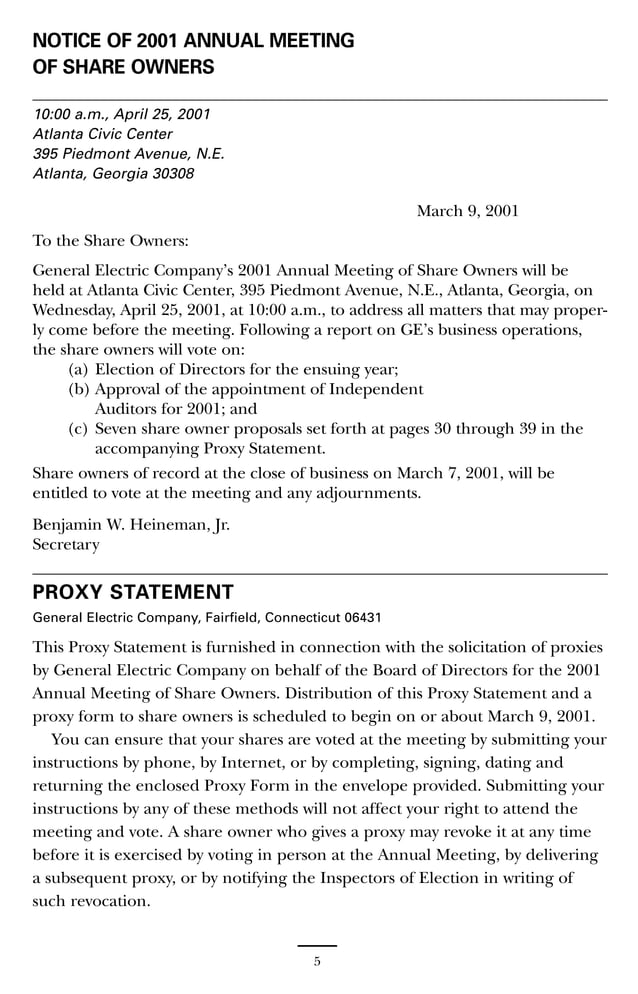 NOTICE OF 2001 ANNUAL MEETING
OF SHARE OWNERS

10:00 a.m., April 25, 2001
Atlanta Civic Center
395 Piedmont Avenue, N.E.
Atlanta, Georgia 30308

March 9, 2001

To the Share Owners:

General Electric Company's 2001 Annual Meeting of Share Owners will be held at Atlanta Civic Center, 395 Piedmont Avenue, N.E., Atlanta, Georgia, on Wednesday, April 25, 2001, at 10:00 a.m., to address all matters that may properly come before the meeting. Following a report on GE's business operations, the share owners will vote on:
(a) Election of Directors for the ensuing year;
(b) Approval of the appointment of Independent Auditors for 2001; and
(c) Seven share owner proposals set forth at pages 30 through 39 in the accompanying Proxy Statement.
Share owners of record at the close of business on March 7, 2001, will be entitled to vote at the meeting and any adjournments.

Benjamin W. Heineman, Jr.
Secretary

PROXY STATEMENT
General Electric Company, Fairfield, Connecticut 06431

This Proxy Statement is furnished in connection with the solicitation of proxies by General Electric Company on behalf of the Board of Directors for the 2001 Annual Meeting of Share Owners. Distribution of this Proxy Statement and a proxy form to share owners is scheduled to begin on or about March 9, 2001.

You can ensure that your shares are voted at the meeting by submitting your instructions by phone, by Internet, or by completing, signing, dating and returning the enclosed Proxy Form in the envelope provided. Submitting your instructions by any of these methods will not affect your right to attend the meeting and vote. A share owner who gives a proxy may revoke it at any time before it is exercised by voting in person at the Annual Meeting, by delivering a subsequent proxy, or by notifying the Inspectors of Election in writing of such revocation.

5